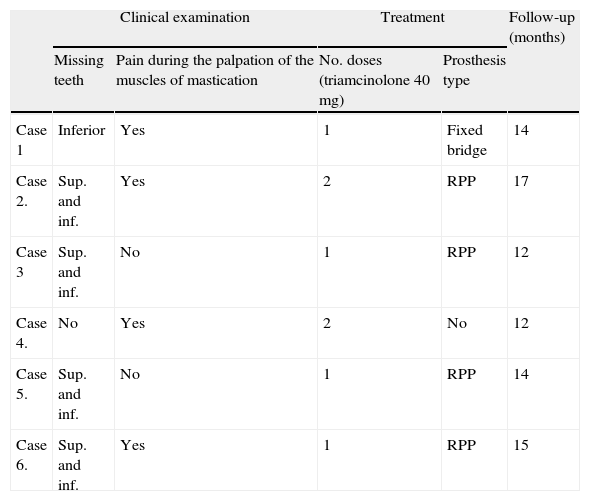 | | Clinical examination | | Treatment | | Follow-up (months) |
|---|---|---|---|---|---|
| | Missing teeth | Pain during the palpation of the muscles of mastication | No. doses (triamcinolone 40 mg) | Prosthesis type | |
| Case 1 | Inferior | Yes | 1 | Fixed bridge | 14 |
| Case 2. | Sup. and inf. | Yes | 2 | RPP | 17 |
| Case 3 | Sup. and inf. | No | 1 | RPP | 12 |
| Case 4. | No | Yes | 2 | No | 12 |
| Case 5. | Sup. and inf. | No | 1 | RPP | 14 |
| Case 6. | Sup. and inf. | Yes | 1 | RPP | 15 |